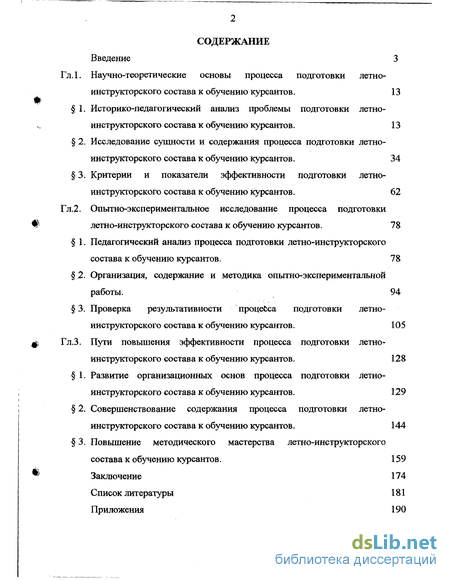 2

СОДЕРЖАНИЕ

Введение 3

Гл.1. Научно-теоретические основы процесса подготовки летно-инструкторского состава к обучению курсантов. 13

§ 1. Историко-педагогический анализ проблемы подготовки летно-инструкторского состава к обучению курсантов. 13

§ 2. Исследование сущности и содержания процесса подготовки летно-инструкторского состава к обучению курсантов. 34

§ 3. Критерии и показатели эффективности подготовки летно-инструкторского состава к обучению курсантов. 62

Гл.2. Опытно-экспериментальное исследование процесса подготовки летно-инструкторского состава к обучению курсантов. 78

§ 1. Педагогический анализ процесса подготовки летно-инструкторского состава к обучению курсантов. 78

§ 2. Организация, содержание и методика опытно-экспериментальной работы. 94

§ 3. Проверка результативности процесса подготовки летно-инструкторского состава к обучению курсантов. 105

Гл.3. Пути повышения эффективности процесса подготовки летно-инструкторского состава к обучению курсантов. 128

§ 1. Развитие организационных основ процесса подготовки летно-инструкторского состава к обучению курсантов. 129

§ 2. Совершенствование содержания процесса подготовки летно-инструкторского состава к обучению курсантов. 144

§ 3. Повышение методического мастерства летно-инструкторского состава к обучению курсантов. 159

Заключение 174

Список литературы 181

Приложения 190

dsLib.net
библиотека диссертаций